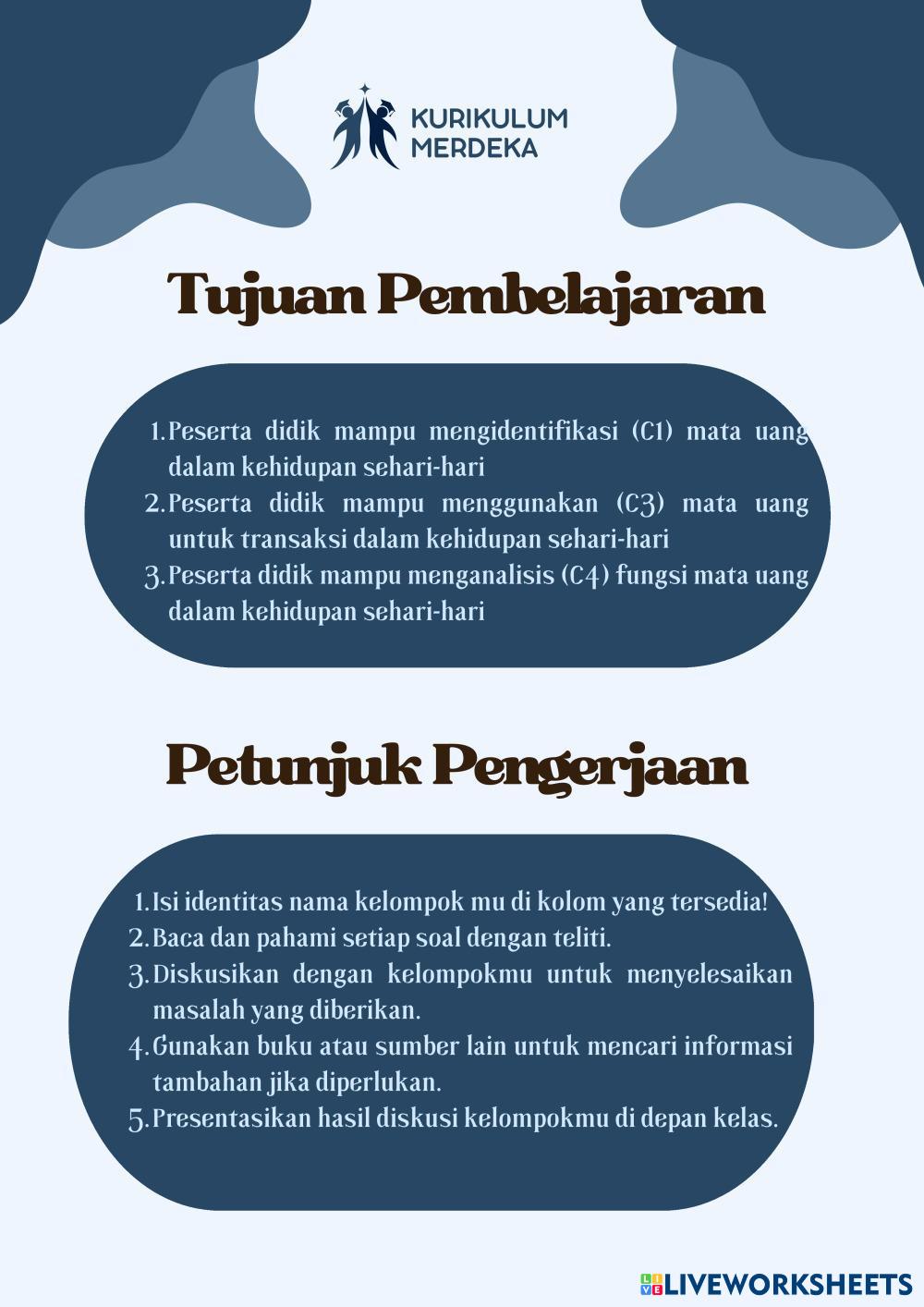 KURIKULUM MERDEKA

Tujuan Pembelajaran

1. Peserta didik mampu mengidentifikasi (C1) mata uang dalam kehidupan sehari-hari
2. Peserta didik mampu menggunakan (C3) mata uang untuk transaksi dalam kehidupan sehari-hari
3. Peserta didik mampu menganalisis (C4) fungsi mata uang dalam kehidupan sehari-hari

Petunjuk Pengerjaan

1. Isi identitas nama kelompok mu di kolom yang tersedia!
2. Baca dan pahami setiap soal dengan teliti.
3. Diskusikan dengan kelompokmu untuk menyelesaikan masalah yang diberikan.
4. Gunakan buku atau sumber lain untuk mencari informasi tambahan jika diperlukan.
5. Presentasikan hasil diskusi kelompokmu di depan kelas.

LIVEWORKSHEETS